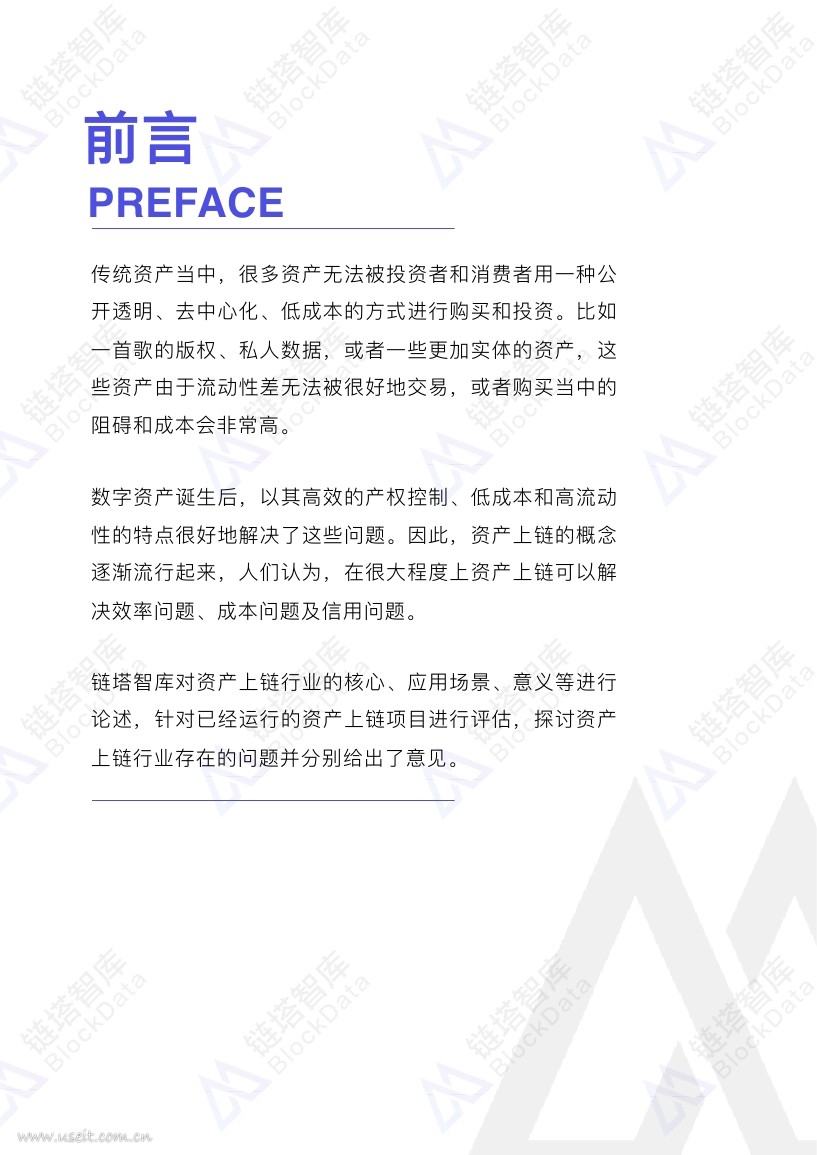 前言
PREFACE

传统资产当中，很多资产无法被投资者和消费者用一种公开透明、去中心化、低成本的方式进行购买和投资。比如一首歌的版权、私人数据，或者一些更加实体的资产，这些资产由于流动性差无法被很好地交易，或者购买当中的阻碍和成本会非常高。

数字资产诞生后，以其高效的产权控制、低成本和高流动性的特点很好地解决了这些问题。因此，资产上链的概念逐渐流行起来，人们认为，在很大程度上资产上链可以解决效率问题、成本问题及信用问题。

链塔智库对资产上链行业的核心、应用场景、意义等进行论述，针对已经运行的资产上链项目进行评估，探讨资产上链行业存在的问题并分别给出了意见。

链塔智库 BlockData

www.useit.com.cn